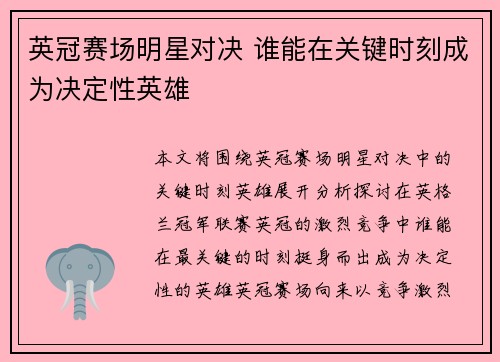 英冠赛场明星对决 谁能在关键时刻成为决定性英雄

本文将围绕英冠赛场明星对决中的关键时刻英雄展开分析探讨在英格兰冠军联赛英冠的激烈竞争中谁能在最关键的时刻挺身而出成为决定性的英雄英冠赛场向来以竞争激烈